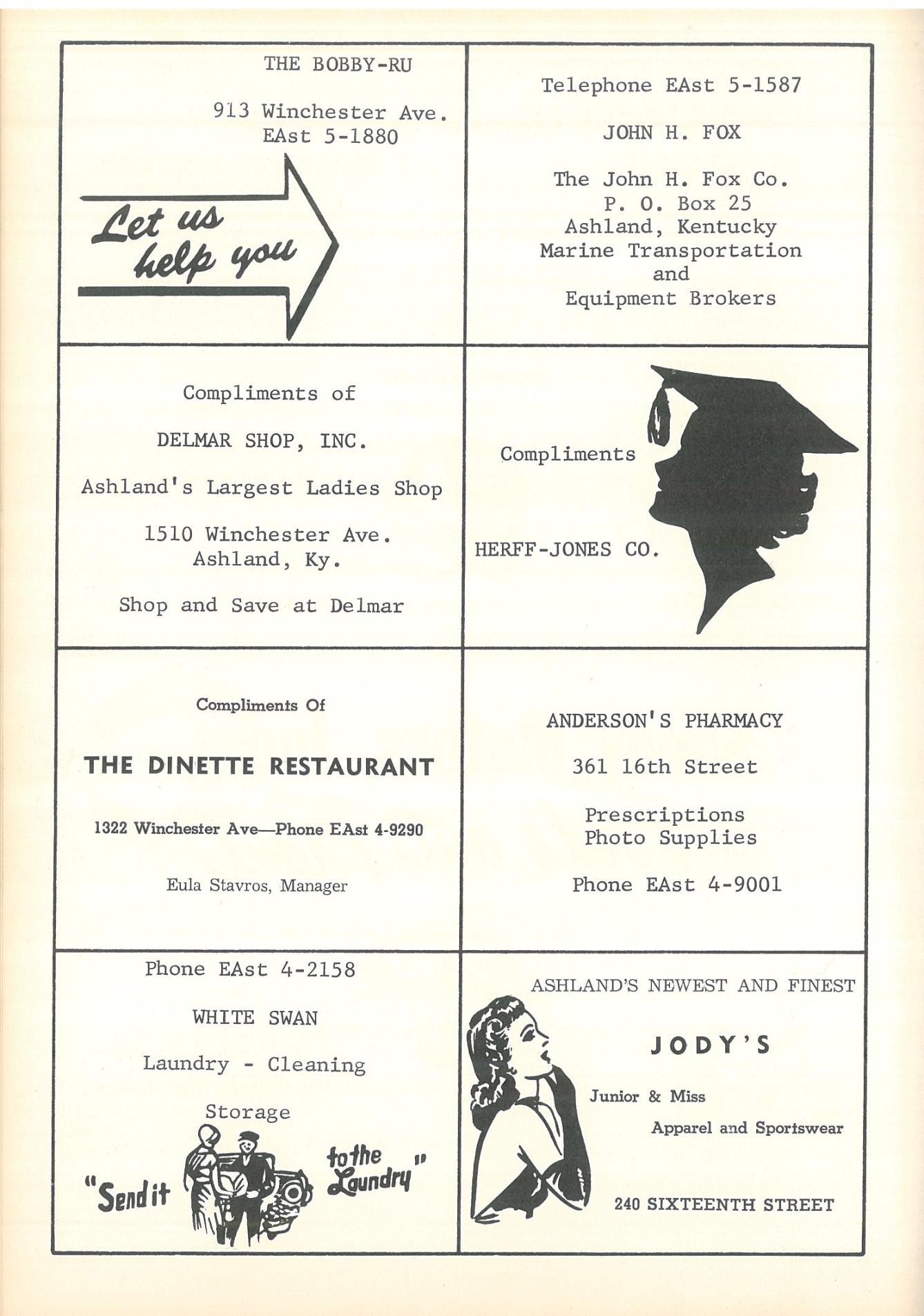 THE BOBBY-RU

913 Winchester Ave.
EAst 5-1880

Let us help you

Telephone EAst 5-1587

JOHN H. FOX

The John H. Fox Co.
P. O. Box 25
Ashland, Kentucky
Marine Transportation
and
Equipment Brokers

Compliments of

DELMAR SHOP, INC.

Ashland's Largest Ladies Shop

1510 Winchester Ave.
Ashland, Ky.

Shop and Save at Delmar

Compliments

HERFF-JONES CO.

Compliments Of

THE DINETTE RESTAURANT

1322 Winchester Ave—Phone EAst 4-9290

Eula Stavros, Manager

ANDERSON'S PHARMACY

361 16th Street

Prescriptions
Photo Supplies

Phone EAst 4-9001

Phone EAst 4-2158

WHITE SWAN

Laundry - Cleaning

Storage

"Send it to the Laundry"

ASHLAND'S NEWEST AND FINEST

JODY'S

Junior & Miss

Apparel and Sportswear

240 SIXTEENTH STREET